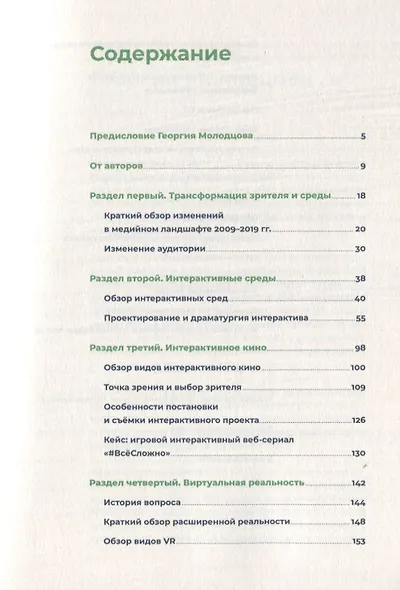 Содержание

Предисловие Георгия Молодцова 5

От авторов 9

Раздел первый. Трансформация зрителя и среды 18

Краткий обзор изменений в медийном ландшафте 2009–2019 гг. 20

Изменение аудитории 30

Раздел второй. Интерактивные среды 38

Обзор интерактивных сред 40

Проектирование и драматургия интерактива 55

Раздел третий. Интерактивное кино 98

Обзор видов интерактивного кино 100

Точка зрения и выбор зрителя 109

Особенности постановки и съёмки интерактивного проекта 126

Кейс: игровой интерактивный веб-сериал «#ВсёСложно» 130

Раздел четвертый. Виртуальная реальность 142

История вопроса 144

Краткий обзор расширенной реальности 148

Обзор видов VR 153